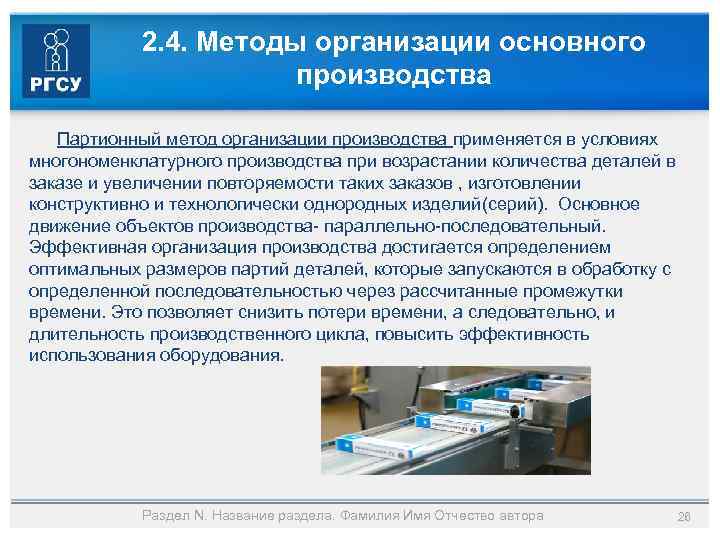 РГСУ

2.4. Методы организации основного производства

Партионный метод организации производства применяется в условиях многономенклатурного производства при возрастании количества деталей в заказе и увеличении повторяемости таких заказов , изготовлении конструктивно и технологически однородных изделий(серий). Основное движение объектов производства- параллельно-последовательный. Эффективная организация производства достигается определением оптимальных размеров партий деталей, которые запускаются в обработку с определенной последовательностью через рассчитанные промежутки времени. Это позволяет снизить потери времени, а следовательно, и длительность производственного цикла, повысить эффективность использования оборудования.

Раздел N. Название раздела. Фамилия Имя Отчество автора

26